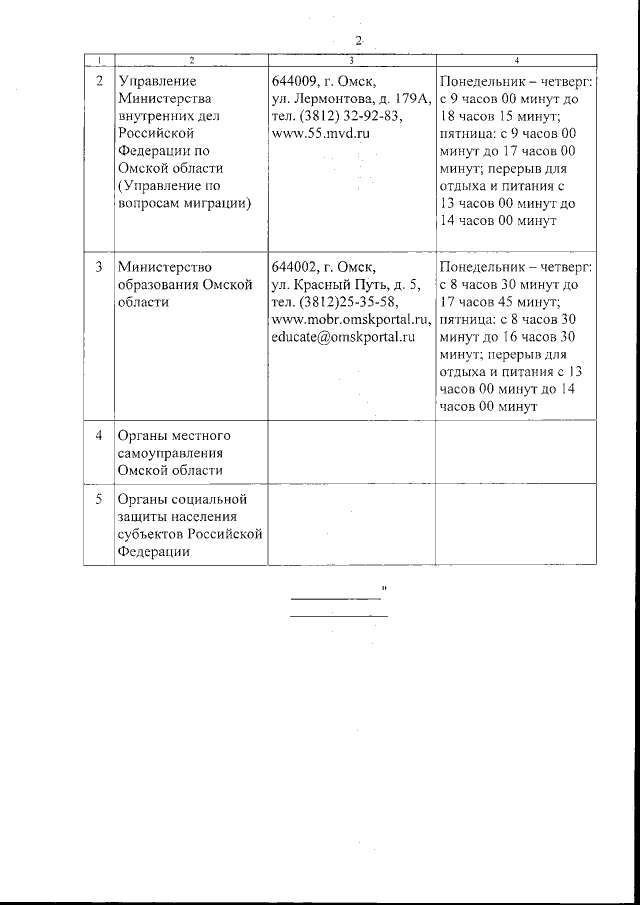 2

| 1 | 2 | 3 | 4 |
|---|---|---|---|
| 2 | Управление Министерства внутренних дел Российской Федерации по Омской области (Управление по вопросам миграции) | 644009, г. Омск, ул. Лермонтова, д. 179А, тел. (3812) 32-92-83, www.55.mvd.ru | Понедельник – четверг: с 9 часов 00 минут до 18 часов 15 минут; пятница: с 9 часов 00 минут до 17 часов 00 минут; перерыв для отдыха и питания с 13 часов 00 минут до 14 часов 00 минут |
| 3 | Министерство образования Омской области | 644002, г. Омск, ул. Красный Путь, д. 5, тел. (3812)25-35-58, www.mobr.omskportal.ru, educate@omskportal.ru | Понедельник – четверг: с 8 часов 30 минут до 17 часов 45 минут; пятница: с 8 часов 30 минут до 16 часов 30 минут; перерыв для отдыха и питания с 13 часов 00 минут до 14 часов 00 минут |
| 4 | Органы местного самоуправления Омской области | | |
| 5 | Органы социальной защиты населения субъектов Российской Федерации | | |

"